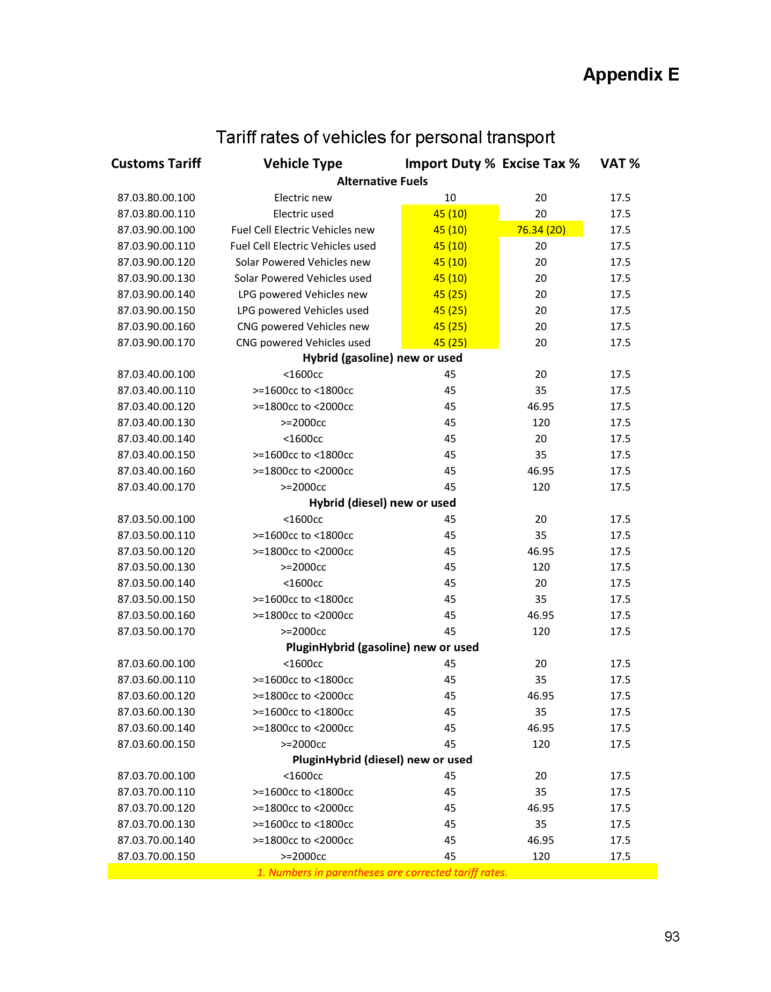 Appendix E

Tariff rates of vehicles for personal transport

| Customs Tariff | Vehicle Type | Import Duty % | Excise Tax % | VAT % |
|---|---|---|---|---|
| | Alternative Fuels | | | |
| 87.03.80.00.100 | Electric new | 10 | 20 | 17.5 |
| 87.03.80.00.110 | Electric used | 45 (10) | 20 | 17.5 |
| 87.03.90.00.100 | Fuel Cell Electric Vehicles new | 45 (10) | 76.34 (20) | 17.5 |
| 87.03.90.00.110 | Fuel Cell Electric Vehicles used | 45 (10) | 20 | 17.5 |
| 87.03.90.00.120 | Solar Powered Vehicles new | 45 (10) | 20 | 17.5 |
| 87.03.90.00.130 | Solar Powered Vehicles used | 45 (10) | 20 | 17.5 |
| 87.03.90.00.140 | LPG powered Vehicles new | 45 (25) | 20 | 17.5 |
| 87.03.90.00.150 | LPG powered Vehicles used | 45 (25) | 20 | 17.5 |
| 87.03.90.00.160 | CNG powered Vehicles new | 45 (25) | 20 | 17.5 |
| 87.03.90.00.170 | CNG powered Vehicles used | 45 (25) | 20 | 17.5 |
| | Hybrid (gasoline) new or used | | | |
| 87.03.40.00.100 | <1600cc | 45 | 20 | 17.5 |
| 87.03.40.00.110 | >=1600cc to <1800cc | 45 | 35 | 17.5 |
| 87.03.40.00.120 | >=1800cc to <2000cc | 45 | 46.95 | 17.5 |
| 87.03.40.00.130 | >=2000cc | 45 | 120 | 17.5 |
| 87.03.40.00.140 | <1600cc | 45 | 20 | 17.5 |
| 87.03.40.00.150 | >=1600cc to <1800cc | 45 | 35 | 17.5 |
| 87.03.40.00.160 | >=1800cc to <2000cc | 45 | 46.95 | 17.5 |
| 87.03.40.00.170 | >=2000cc | 45 | 120 | 17.5 |
| | Hybrid (diesel) new or used | | | |
| 87.03.50.00.100 | <1600cc | 45 | 20 | 17.5 |
| 87.03.50.00.110 | >=1600cc to <1800cc | 45 | 35 | 17.5 |
| 87.03.50.00.120 | >=1800cc to <2000cc | 45 | 46.95 | 17.5 |
| 87.03.50.00.130 | >=2000cc | 45 | 120 | 17.5 |
| 87.03.50.00.140 | <1600cc | 45 | 20 | 17.5 |
| 87.03.50.00.150 | >=1600cc to <1800cc | 45 | 35 | 17.5 |
| 87.03.50.00.160 | >=1800cc to <2000cc | 45 | 46.95 | 17.5 |
| 87.03.50.00.170 | >=2000cc | 45 | 120 | 17.5 |
| | PluginHybrid (gasoline) new or used | | | |
| 87.03.60.00.100 | <1600cc | 45 | 20 | 17.5 |
| 87.03.60.00.110 | >=1600cc to <1800cc | 45 | 35 | 17.5 |
| 87.03.60.00.120 | >=1800cc to <2000cc | 45 | 46.95 | 17.5 |
| 87.03.60.00.130 | >=1600cc to <1800cc | 45 | 35 | 17.5 |
| 87.03.60.00.140 | >=1800cc to <2000cc | 45 | 46.95 | 17.5 |
| 87.03.60.00.150 | >=2000cc | 45 | 120 | 17.5 |
| | PluginHybrid (diesel) new or used | | | |
| 87.03.70.00.100 | <1600cc | 45 | 20 | 17.5 |
| 87.03.70.00.110 | >=1600cc to <1800cc | 45 | 35 | 17.5 |
| 87.03.70.00.120 | >=1800cc to <2000cc | 45 | 46.95 | 17.5 |
| 87.03.70.00.130 | >=1600cc to <1800cc | 45 | 35 | 17.5 |
| 87.03.70.00.140 | >=1800cc to <2000cc | 45 | 46.95 | 17.5 |
| 87.03.70.00.150 | >=2000cc | 45 | 120 | 17.5 |

1. Numbers in parentheses are corrected tariff rates.

93